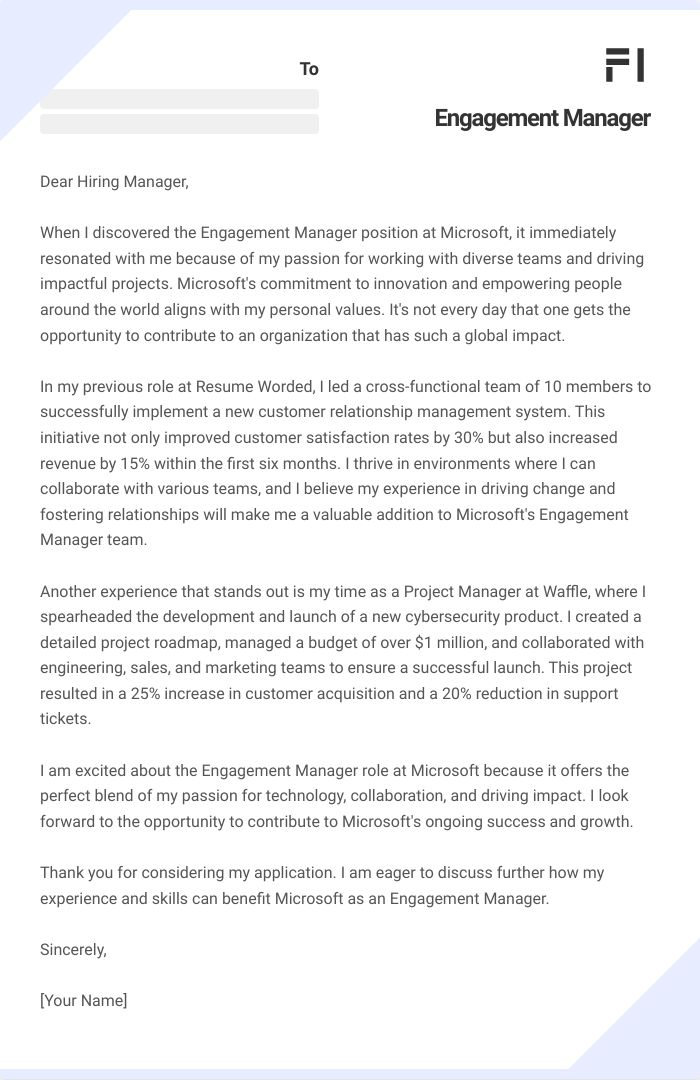 To

FI

Engagement Manager

Dear Hiring Manager,

When I discovered the Engagement Manager position at Microsoft, it immediately resonated with me because of my passion for working with diverse teams and driving impactful projects. Microsoft's commitment to innovation and empowering people around the world aligns with my personal values. It's not every day that one gets the opportunity to contribute to an organization that has such a global impact.

In my previous role at Resume Worded, I led a cross-functional team of 10 members to successfully implement a new customer relationship management system. This initiative not only improved customer satisfaction rates by 30% but also increased revenue by 15% within the first six months. I thrive in environments where I can collaborate with various teams, and I believe my experience in driving change and fostering relationships will make me a valuable addition to Microsoft's Engagement Manager team.

Another experience that stands out is my time as a Project Manager at Waffle, where I spearheaded the development and launch of a new cybersecurity product. I created a detailed project roadmap, managed a budget of over $1 million, and collaborated with engineering, sales, and marketing teams to ensure a successful launch. This project resulted in a 25% increase in customer acquisition and a 20% reduction in support tickets.

I am excited about the Engagement Manager role at Microsoft because it offers the perfect blend of my passion for technology, collaboration, and driving impact. I look forward to the opportunity to contribute to Microsoft's ongoing success and growth.

Thank you for considering my application. I am eager to discuss further how my experience and skills can benefit Microsoft as an Engagement Manager.

Sincerely,

[Your Name]